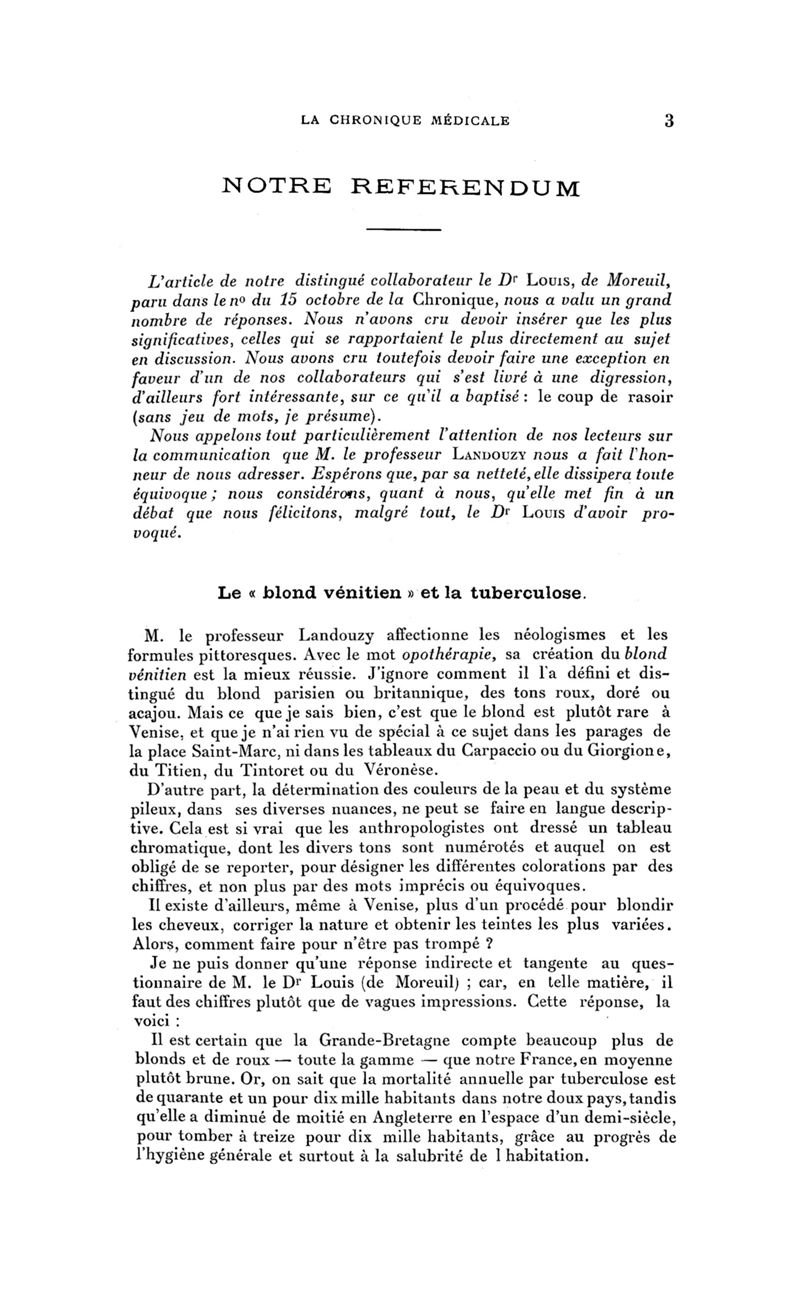 LA CHRONIQUE MÉDICALE 3

NOTRE REFERENDUM

L'article de notre distingué collaborateur le Dr Louis, de Moreuil, paru dans le nº du 15 octobre de la Chronique, nous a valu un grand nombre de réponses. Nous n'avons cru devoir insérer que les plus significatives, celles qui se rapportaient le plus directement au sujet en discussion. Nous avons cru toutefois devoir faire une exception en faveur d'un de nos collaborateurs qui s'est livré à une digression, d'ailleurs fort intéressante, sur ce qu'il a baptisé : le coup de rasoir (sans jeu de mots, je présume).

Nous appelons tout particulièrement l'attention de nos lecteurs sur la communication que M. le professeur Landouzy nous a fait l'honneur de nous adresser. Espérons que, par sa netteté, elle dissipera toute équivoque ; nous considérons, quant à nous, qu'elle met fin à un débat que nous félicitons, malgré tout, le Dr Louis d'avoir provoqué.

Le « blond vénitien » et la tuberculose.

M. le professeur Landouzy affectionne les néologismes et les formules pittoresques. Avec le mot opothérapie, sa création du blond vénitien est la mieux réussie. J'ignore comment il l'a défini et distingué du blond parisien ou britannique, des tons roux, doré ou acajou. Mais ce que je sais bien, c'est que le blond est plutôt rare à Venise, et que je n'ai rien vu de spécial à ce sujet dans les parages de la place Saint-Marc, ni dans les tableaux du Carpaccio ou du Giorgione, du Titien, du Tintoret ou du Véronèse.

D'autre part, la détermination des couleurs de la peau et du système pileux, dans ses diverses nuances, ne peut se faire en langue descriptive. Cela est si vrai que les anthropologistes ont dressé un tableau chromatique, dont les divers tons sont numérotés et auquel on est obligé de se reporter, pour désigner les différentes colorations par des chiffres, et non plus par des mots imprécis ou équivoques.

Il existe d'ailleurs, même à Venise, plus d'un procédé pour blondir les cheveux, corriger la nature et obtenir les teintes les plus variées. Alors, comment faire pour n'être pas trompé ?

Je ne puis donner qu'une réponse indirecte et tangente au questionnaire de M. le Dr Louis (de Moreuil) ; car, en telle matière, il faut des chiffres plutôt que de vagues impressions. Cette réponse, la voici :

Il est certain que la Grande-Bretagne compte beaucoup plus de blonds et de roux — toute la gamme — que notre France, en moyenne plutôt brune. Or, on sait que la mortalité annuelle par tuberculose est de quarante et un pour dix mille habitants dans notre doux pays, tandis qu'elle a diminué de moitié en Angleterre en l'espace d'un demi-siècle, pour tomber à treize pour dix mille habitants, grâce au progrès de l'hygiène générale et surtout à la salubrité de l habitation.